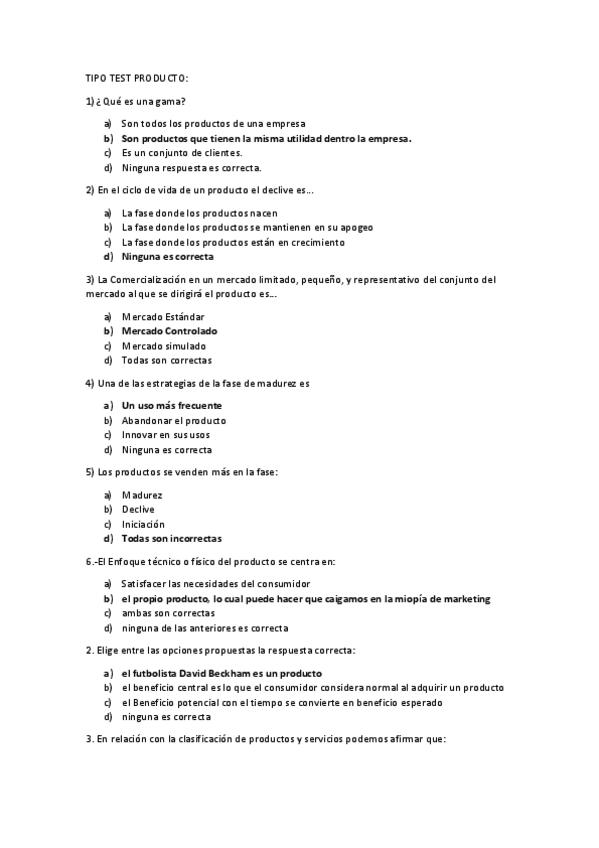 TIPO TEST PRODUCTO:

1) ¿Qué es una gama?

a) Son todos los productos de una empresa
b) Son productos que tienen la misma utilidad dentro la empresa.
c) Es un conjunto de clientes.
d) Ninguna respuesta es correcta.

2) En el ciclo de vida de un producto el declive es…

a) La fase donde los productos nacen
b) La fase donde los productos se mantienen en su apogeo
c) La fase donde los productos están en crecimiento
d) Ninguna es correcta

3) La Comercialización en un mercado limitado, pequeño, y representativo del conjunto del mercado al que se dirigirá el producto es…

a) Mercado Estándar
b) Mercado Controlado
c) Mercado simulado
d) Todas son correctas

4) Una de las estrategias de la fase de madurez es

a) Un uso más frecuente
b) Abandonar el producto
c) Innovar en sus usos
d) Ninguna es correcta

5) Los productos se venden más en la fase:

a) Madurez
b) Declive
c) Iniciación
d) Todas son incorrectas

6.-El Enfoque técnico o físico del producto se centra en:

a) Satisfacer las necesidades del consumidor
b) el propio producto, lo cual puede hacer que caigamos en la miopía de marketing
c) ambas son correctas
d) ninguna de las anteriores es correcta

2. Elige entre las opciones propuestas la respuesta correcta:

a) el futbolista David Beckham es un producto
b) el beneficio central es lo que el consumidor considera normal al adquirir un producto
c) el Beneficio potencial con el tiempo se convierte en beneficio esperado
d) ninguna es correcta

3. En relación con la clasificación de productos y servicios podemos afirmar que: